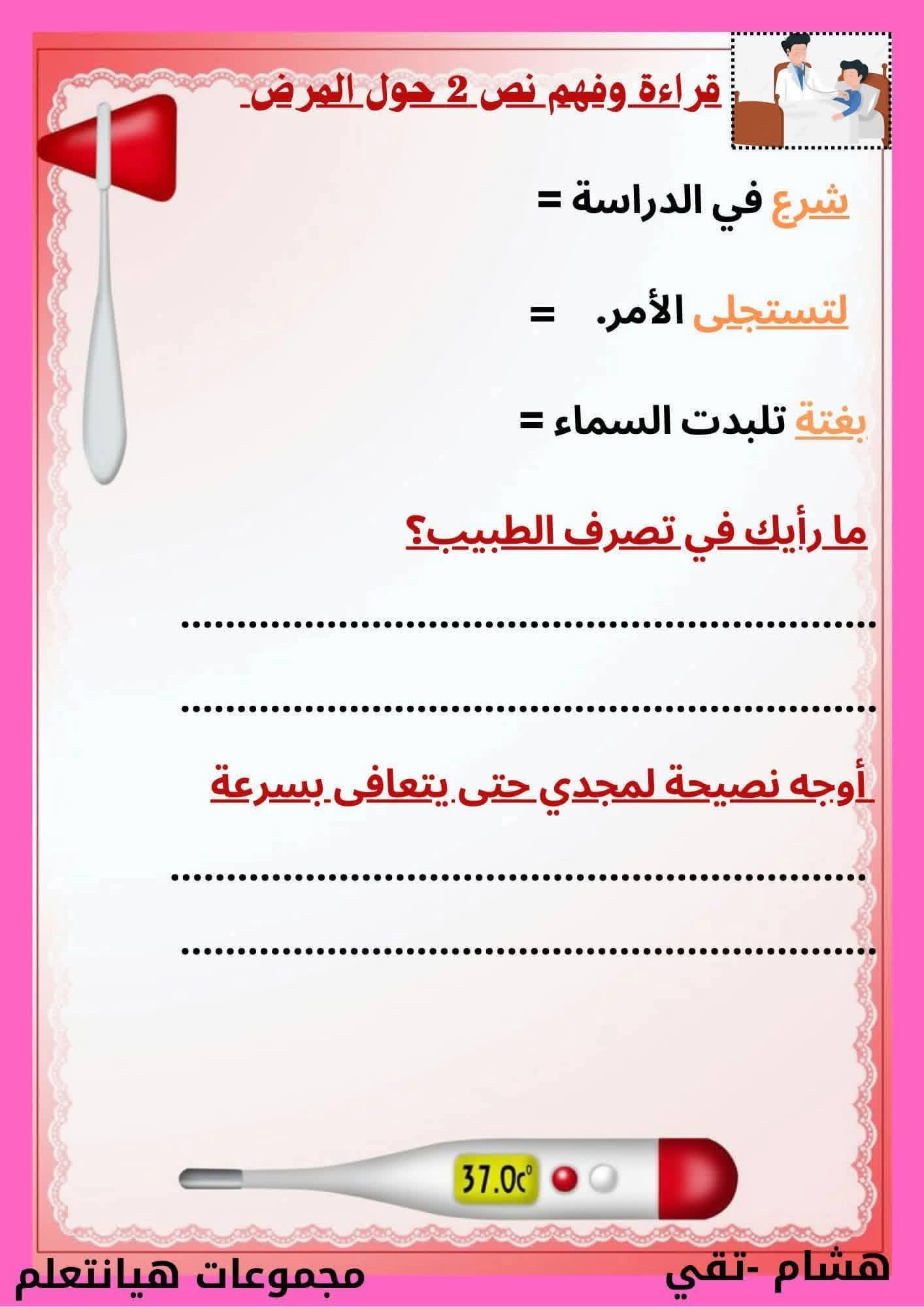 قراءة وفهم نص 2 حول المرض

شرع في الدراسة =

لتستجلى الأمر. =

بغتة تلبدت السماء =

ما رأيك في تصرف الطبيب؟

____

____

أوجه نصيحة لمجدي حتى يتعافى بسرعة

____

____

37.0c°

هشام -تقي

مجموعات هيانتعلم